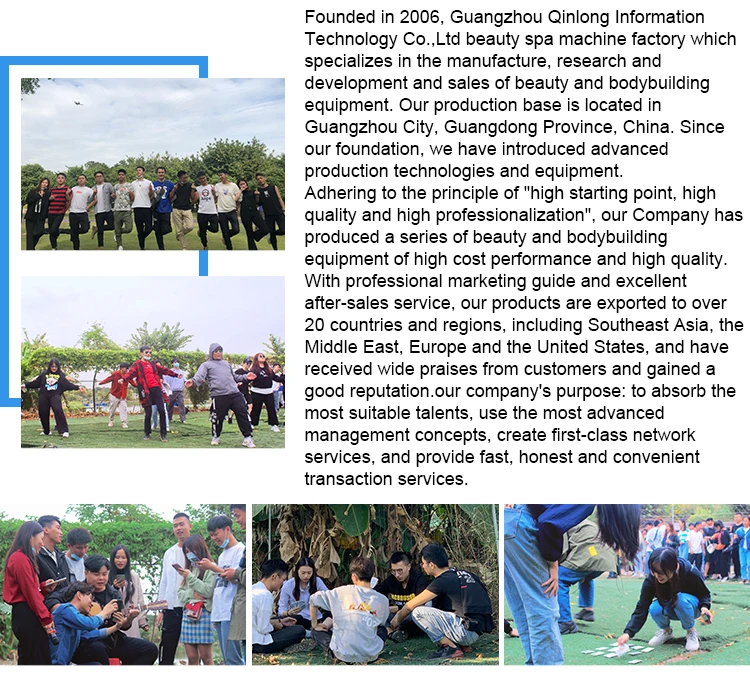 Founded in 2006, Guangzhou Qinlong Information Technology Co.,Ltd beauty spa machine factory which specializes in the manufacture, research and development and sales of beauty and bodybuilding equipment. Our production base is located in Guangzhou City, Guangdong Province, China. Since our foundation, we have introduced advanced production technologies and equipment.

Adhering to the principle of "high starting point, high quality and high professionalization", our Company has produced a series of beauty and bodybuilding equipment of high cost performance and high quality. With professional marketing guide and excellent after-sales service, our products are exported to over 20 countries and regions, including Southeast Asia, the Middle East, Europe and the United States, and have received wide praises from customers and gained a good reputation.our company's purpose: to absorb the most suitable talents, use the most advanced management concepts, create first-class network services, and provide fast, honest and convenient transaction services.